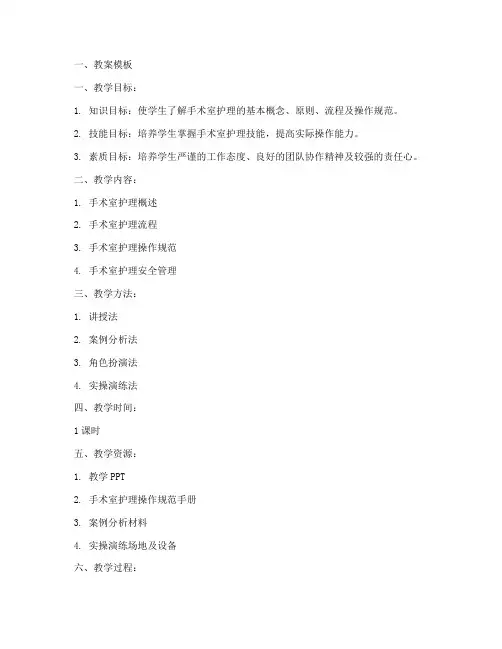 一、教案模板

一、教学目标：

1. 知识目标：使学生了解手术室护理的基本概念、原则、流程及操作规范。

2. 技能目标：培养学生掌握手术室护理技能，提高实际操作能力。

3. 素质目标：培养学生严谨的工作态度、良好的团队协作精神及较强的责任心。

二、教学内容：

1. 手术室护理概述

2. 手术室护理流程

3. 手术室护理操作规范

4. 手术室护理安全管理

三、教学方法：

1. 讲授法

2. 案例分析法

3. 角色扮演法

4. 实操演练法

四、教学时间：

1 课时

五、教学资源：

1. 教学 PPT

2. 手术室护理操作规范手册

3. 案例分析材料

4. 实操演练场地及设备

六、教学过程：